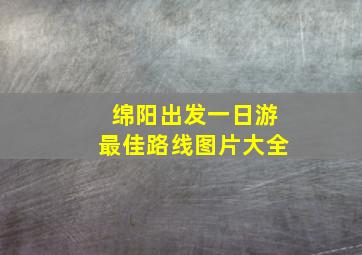 绵阳出发一日游
最佳路线图片大全